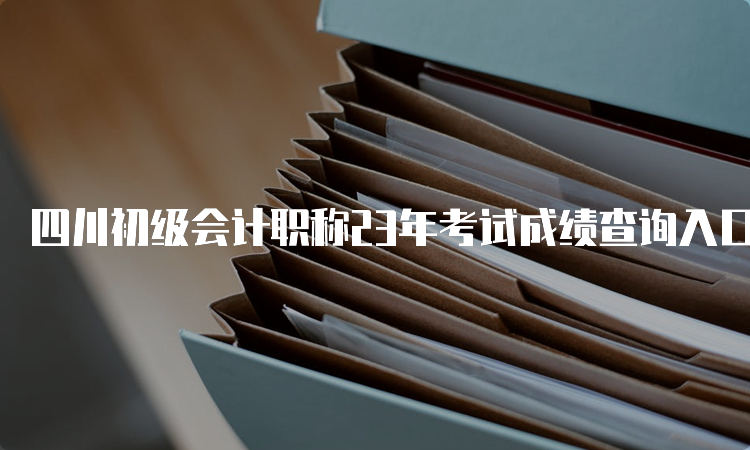 四川初级会计职称23年考试成绩查询入口